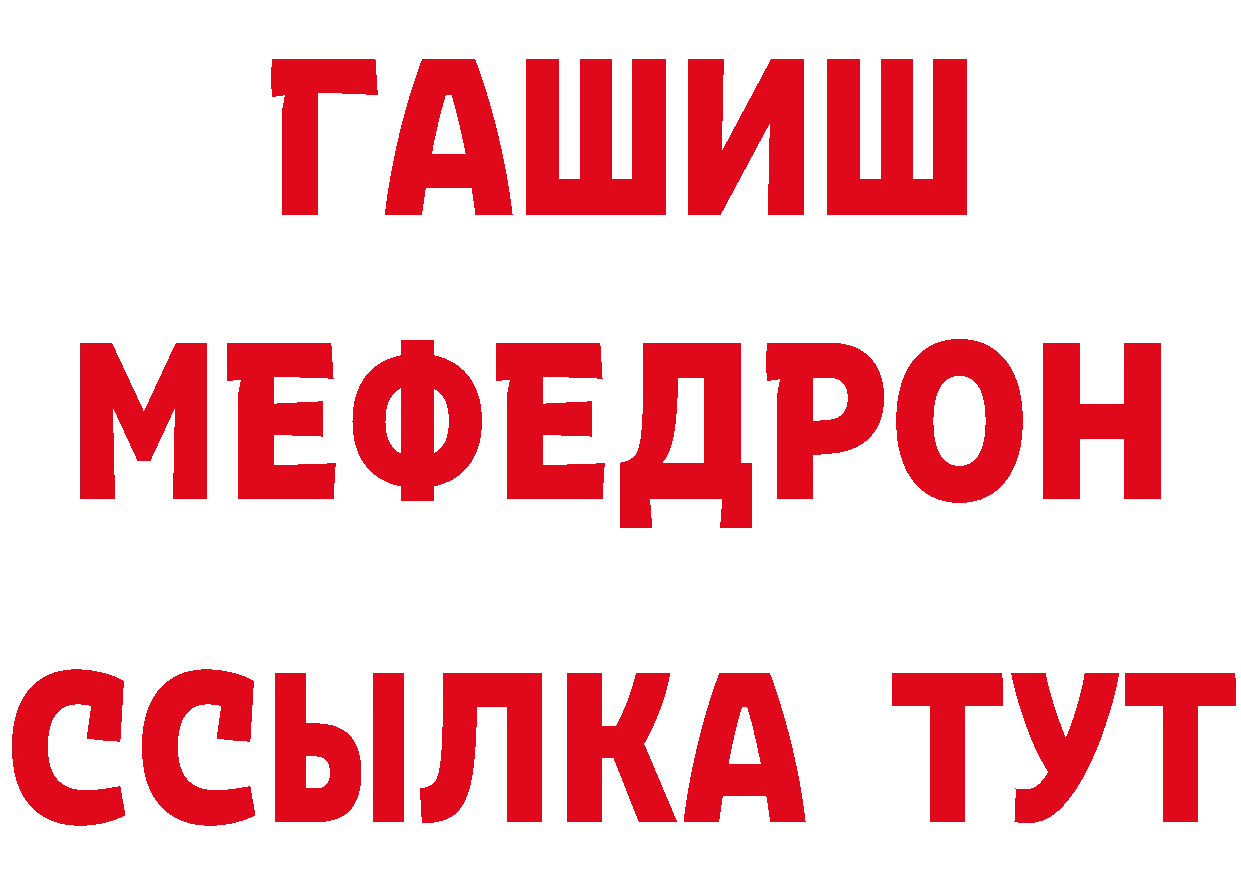 ГАШИШ
МЕФЕДРОН
ССЫЛКА ТУТ